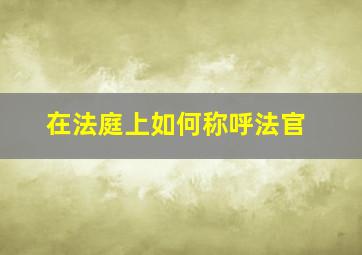 在法庭上如何称呼法官